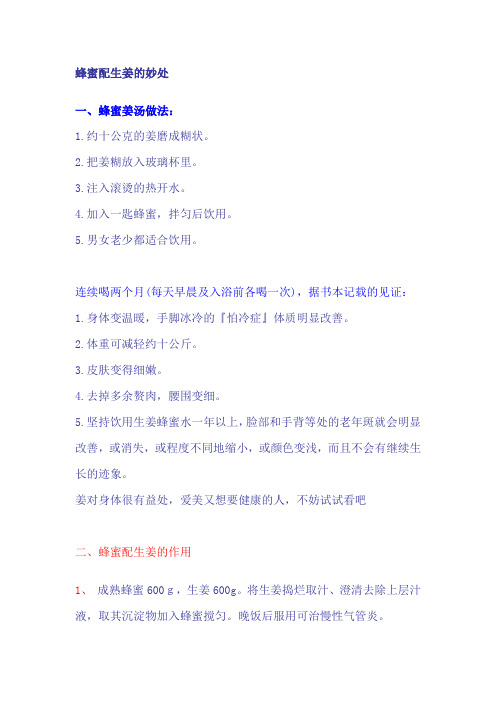 蜂蜜配生姜的妙处

一、蜂蜜姜汤做法：

1.约十公克的姜磨成糊状。

2.把姜糊放入玻璃杯里。

3.注入滚烫的热开水。

4.加入一匙蜂蜜，拌匀后饮用。

5.男女老少都适合饮用。

连续喝两个月(每天早晨及入浴前各喝一次)，据书本记载的见证：

1.身体变温暖，手脚冰冷的『怕冷症』体质明显改善。

2.体重可减轻约十公斤。

3.皮肤变得细嫩。

4.去掉多余赘肉，腰围变细。

5.坚持饮用生姜蜂蜜水一年以上，脸部和手背等处的老年斑就会明显改善，或消失，或程度不同地缩小，或颜色变浅，而且不会有继续生长的迹象。

姜对身体很有益处，爱美又想要健康的人，不妨试试看吧

二、蜂蜜配生姜的作用

1、 成熟蜂蜜 600 g，生姜 600g。将生姜捣烂取汁、澄清去除上层汁液，取其沉淀物加入蜂蜜搅匀。晚饭后服用可治慢性气管炎。